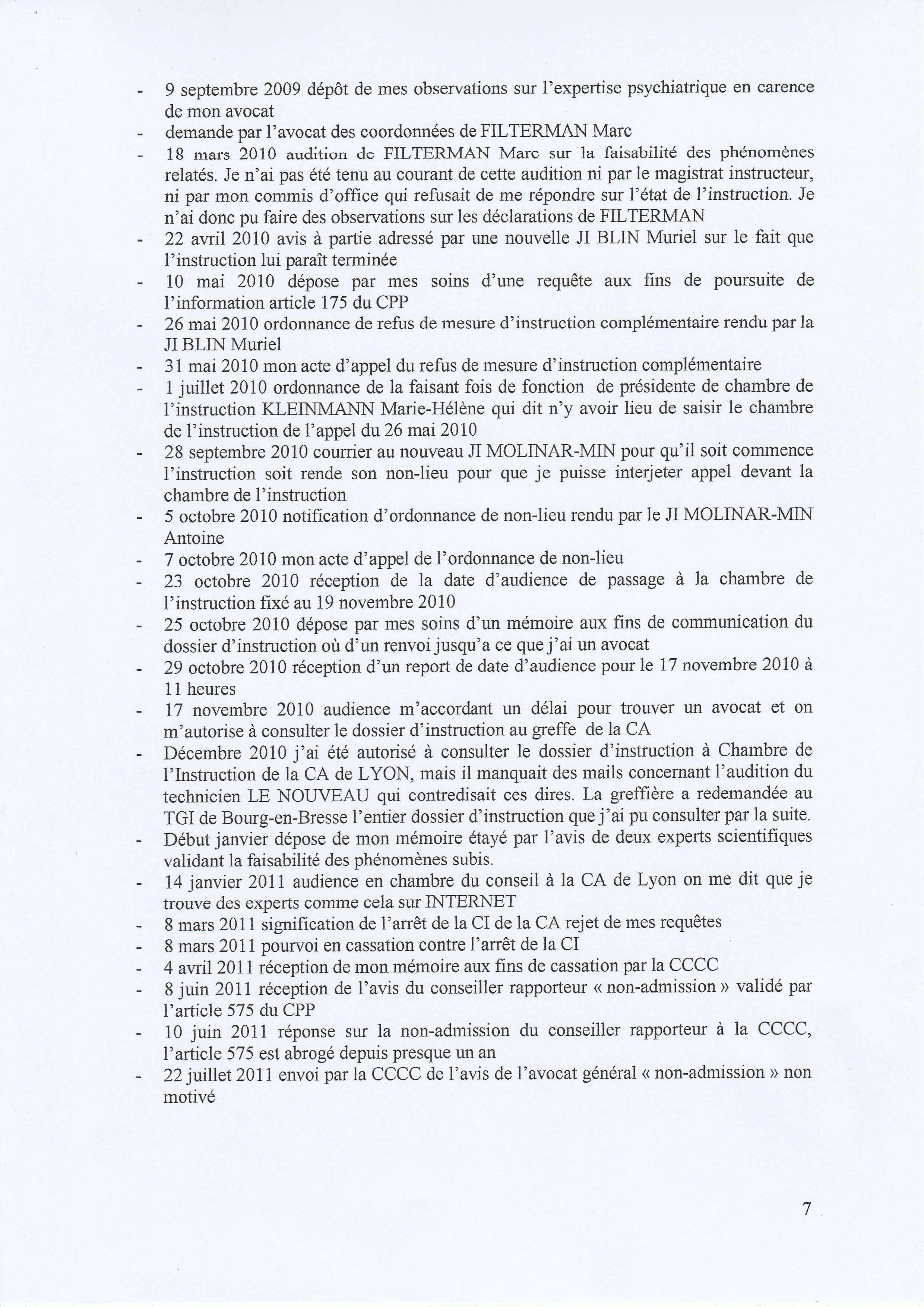 - 9 septembre 2009 dépôt de mes observations sur l'expertise psychiatrique en carence de mon avocat
- demande par l'avocat des coordonnées de FILTERMAN Marc
- 18 mars 2010 audition de FILTERMAN Marc sur la faisabilité des phénomènes relatés. Je n'ai pas été tenu au courant de cette audition ni par le magistrat instructeur, ni par mon commis d'office qui refusait de me répondre sur l'état de l'instruction. Je n'ai donc pu faire des observations sur les déclarations de FILTERMAN
- 22 avril 2010 avis à partie adressé par une nouvelle JI BLIN Muriel sur le fait que l'instruction lui paraît terminée
- 10 mai 2010 dépose par mes soins d'une requête aux fins de poursuite de l'information article 175 du CPP
- 26 mai 2010 ordonnance de refus de mesure d'instruction complémentaire rendu par la JI BLIN Muriel
- 31 mai 2010 mon acte d'appel du refus de mesure d'instruction complémentaire
- 1 juillet 2010 ordonnance de la faisant fois de fonction de présidente de chambre de l'instruction KLEINMANN Marie-Hélène qui dit n'y avoir lieu de saisir le chambre de l'instruction de l'appel du 26 mai 2010
- 28 septembre 2010 courrier au nouveau JI MOLINAR-MIN pour qu'il soit commence l'instruction soit rende son non-lieu pour que je puisse interjeter appel devant la chambre de l'instruction
- 5 octobre 2010 notification d'ordonnance de non-lieu rendu par le JI MOLINAR-MIN Antoine
- 7 octobre 2010 mon acte d'appel de l'ordonnance de non-lieu
- 23 octobre 2010 réception de la date d'audience de passage à la chambre de l'instruction fixé au 19 novembre 2010
- 25 octobre 2010 dépose par mes soins d'un mémoire aux fins de communication du dossier d'instruction où d'un renvoi jusqu'a ce que j'ai un avocat
- 29 octobre 2010 réception d'un report de date d'audience pour le 17 novembre 2010 à 11 heures
- 17 novembre 2010 audience m'accordant un délai pour trouver un avocat et on m'autorise à consulter le dossier d'instruction au greffe de la CA
- Décembre 2010 j'ai été autorisé à consulter le dossier d'instruction à Chambre de l'Instruction de la CA de LYON, mais il manquait des mails concernant l'audition du technicien LE NOUVEAU qui contredisait ces dires. La greffière a redemandée au TGI de Bourg-en-Bresse l'entier dossier d'instruction que j'ai pu consulter par la suite.
- Début janvier dépose de mon mémoire étayé par l'avis de deux experts scientifiques validant la faisabilité des phénomènes subis.
- 14 janvier 2011 audience en chambre du conseil à la CA de Lyon on me dit que je trouve des experts comme cela sur INTERNET
- 8 mars 2011 signification de l'arrêt de la CI de la CA rejet de mes requêtes
- 8 mars 2011 pourvoi en cassation contre l'arrêt de la CI
- 4 avril 2011 réception de mon mémoire aux fins de cassation par la CCCC
- 8 juin 2011 réception de l'avis du conseiller rapporteur « non-admission » validé par l'article 575 du CPP
- 10 juin 2011 réponse sur la non-admission du conseiller rapporteur à la CCCC, l'article 575 est abrogé depuis presque un an
- 22 juillet 2011 envoi par la CCCC de l'avis de l'avocat général « non-admission » non motivé

7